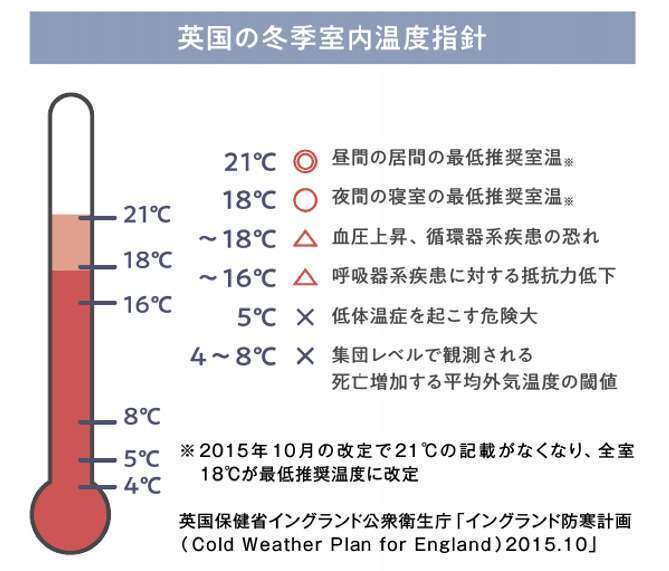 英国の冬季室内温度指針

21℃
18℃
16℃
8℃
5℃
4℃

21℃ ◎ 昼間の居間の最低推奨室温※
18℃ ○ 夜間の寝室の最低推奨室温※
~18℃ △ 血圧上昇、循環器系疾患の恐れ
~16℃ △ 呼吸器系疾患に対する抵抗力低下
5℃ × 低体温症を起こす危険大
4~8℃ × 集団レベルで観測される死亡増加する平均外気温度の閾値

※2015年10月の改定で21℃の記載がなくなり、全室18℃が最低推奨温度に改定

英国保健省イングランド公衆衛生庁「イングランド防寒計画(Cold Weather Plan for England)2015.10」